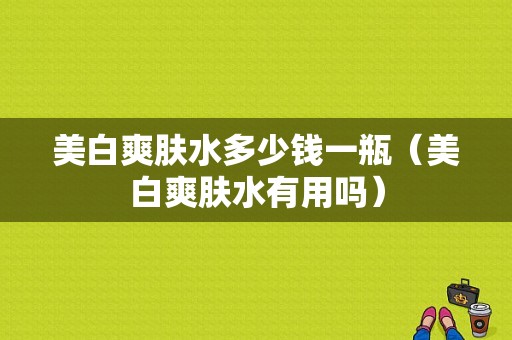 美白爽肤水多少钱一瓶（美白爽肤水有用吗）